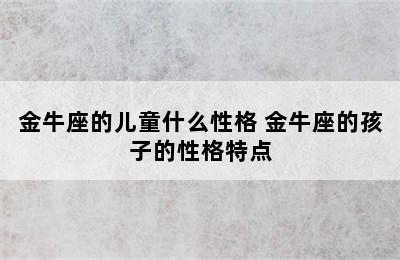 金牛座的儿童什么性格 金牛座的孩子的性格特点